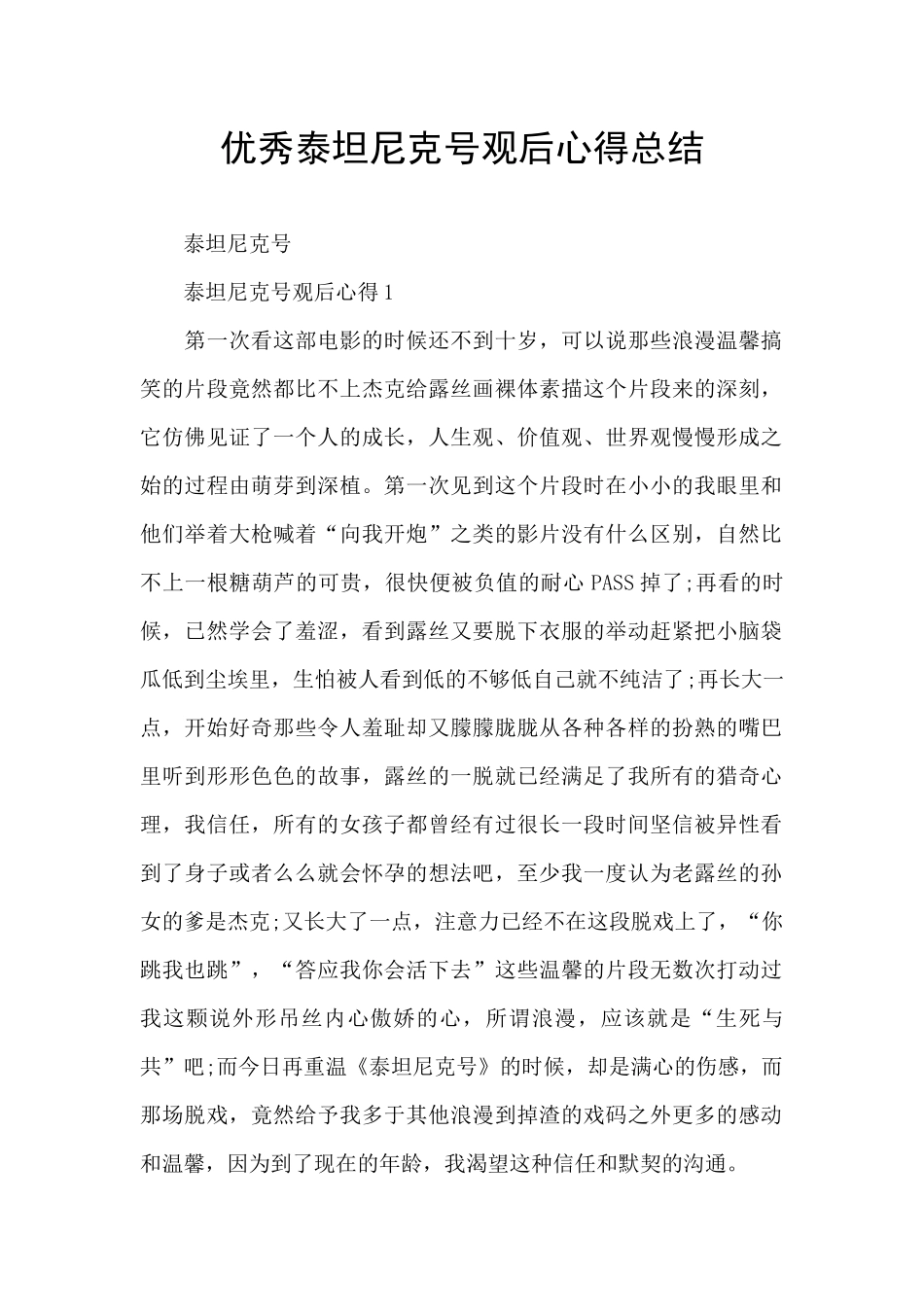 优秀泰坦尼克号观后心得总结

泰坦尼克号

泰坦尼克号观后心得1

第一次看这部电影的时候还不到十岁，可以说那些浪漫温馨搞笑的片段竟然都比不上杰克给露丝画裸体素描这个片段来的深刻，它仿佛见证了一个人的成长，人生观、价值观、世界观慢慢形成之始的过程由萌芽到深植。第一次见到这个片段时在小小的我眼里和他们举着大枪喊着“向我开炮”之类的影片没有什么区别，自然比不上一根糖葫芦的可贵，很快便被负值的耐心PASS掉了;再看的时候，已然学会了羞涩，看到露丝又要脱下衣服的举动赶紧把小脑袋瓜低到尘埃里，生怕被人看到低的不够低自己就不纯洁了;再长大一点，开始好奇那些令人羞耻却又朦朦胧胧从各种各样的扮熟的嘴巴里听到形形色色的故事，露丝的一脱就已经满足了我所有的猎奇心理，我信任，所有的女孩子都曾经有过很长一段时间坚信被异性看到了身子或者么么就会怀孕的想法吧，至少我一度认为老露丝的孙女的爹是杰克;又长大了一点，注意力已经不在这段脱戏上了，“你跳我也跳”，“答应我你会活下去”这些温馨的片段无数次打动过我这颗说外形吊丝内心傲娇的心，所谓浪漫，应该就是“生死与共”吧;而今日再重温《泰坦尼克号》的时候，却是满心的伤感，而那场脱戏，竟然给予我多于其他浪漫到掉渣的戏码之外更多的感动和温馨，因为到了现在的年龄，我渴望这种信任和默契的沟通。